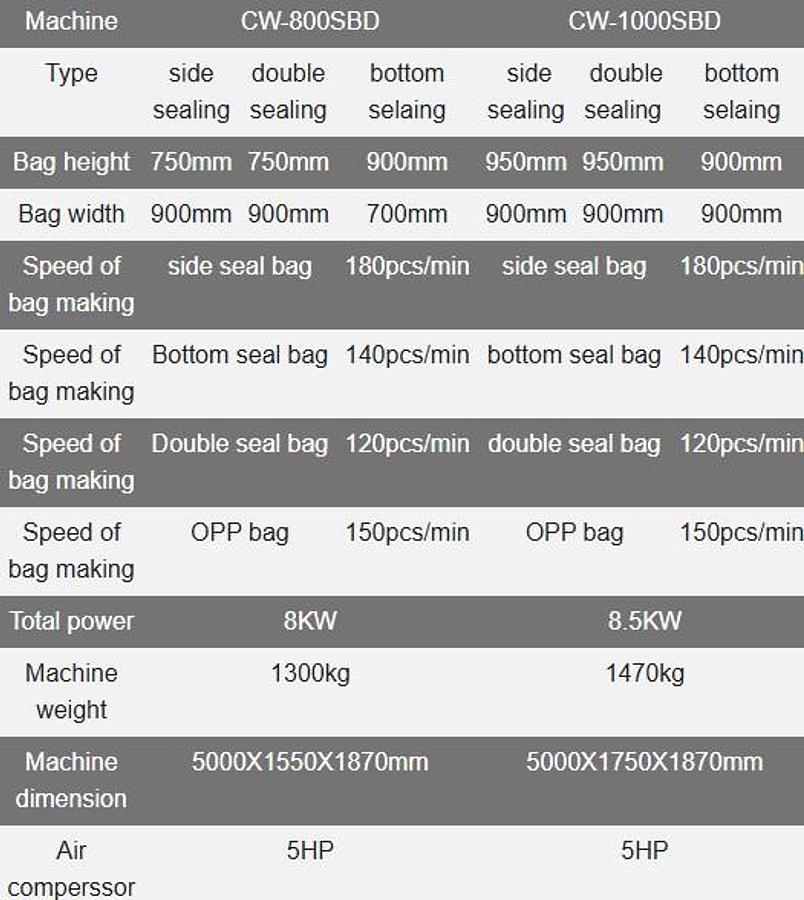 | Machine | CW-800SBD | | | CW-1000SBD | | |
|---|---|---|---|---|---|---|
| Type | side sealing | double sealing | bottom selaing | side sealing | double sealing | bottom selaing |
| Bag height | 750mm | 750mm | 900mm | 950mm | 950mm | 900mm |
| Bag width | 900mm | 900mm | 700mm | 900mm | 900mm | 900mm |
| Speed of bag making | side seal bag | | 180pcs/min | side seal bag | | 180pcs/min |
| Speed of bag making | Bottom seal bag | | 140pcs/min | bottom seal bag | | 140pcs/min |
| Speed of bag making | Double seal bag | | 120pcs/min | double seal bag | | 120pcs/min |
| Speed of bag making | OPP bag | | 150pcs/min | OPP bag | | 150pcs/min |
| Total power | 8KW | | | 8.5KW | | |
| Machine weight | 1300kg | | | 1470kg | | |
| Machine dimension | 5000X1550X1870mm | | | 5000X1750X1870mm | | |
| Air comperssor | 5HP | | | 5HP | | |